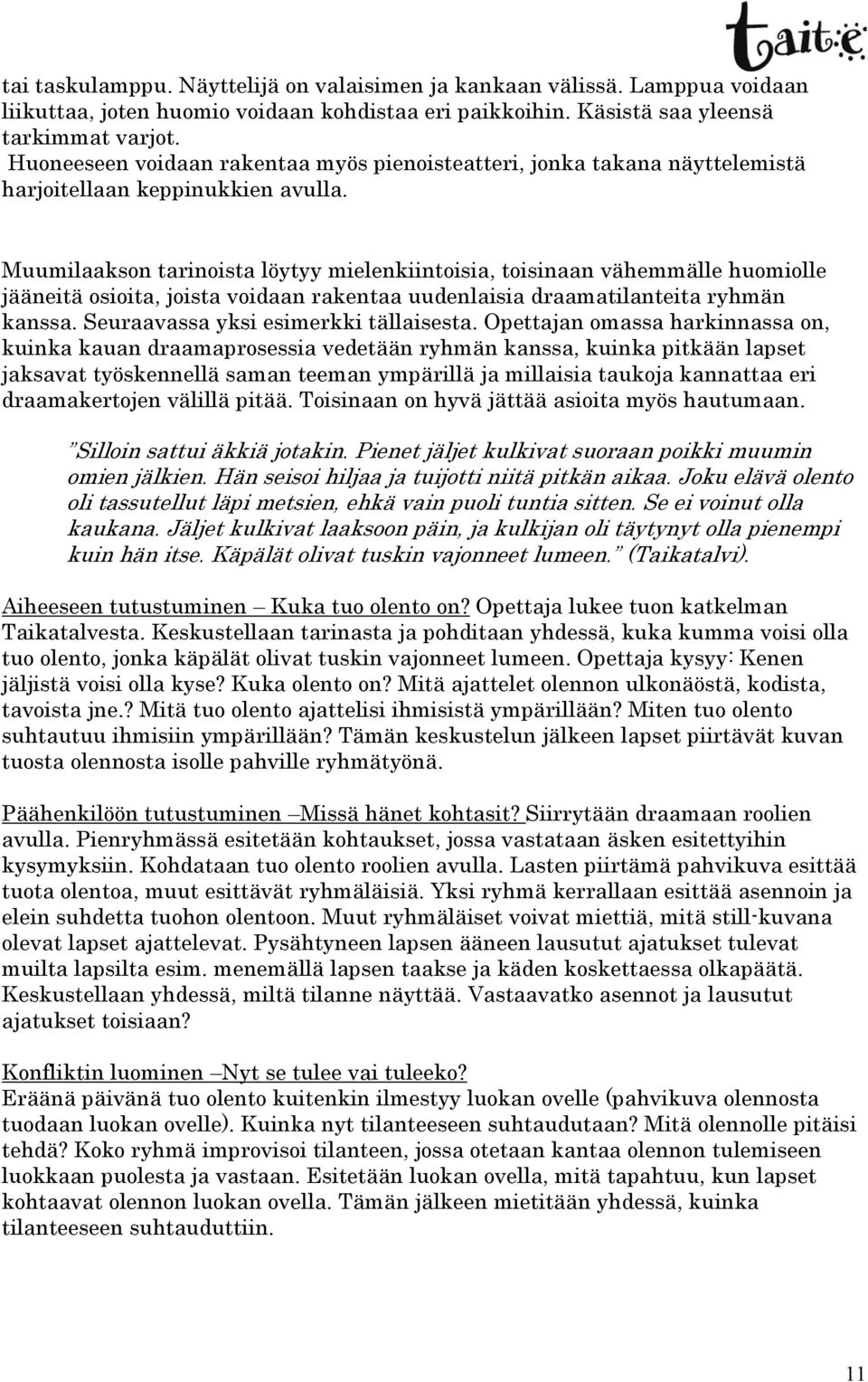 taite

tai taskulamppu. Näyttelijä on valaisimen ja kankaan välissä. Lamppua voidaan liikuttaa, joten huomio voidaan kohdistaa eri paikkoihin. Käsistä saa yleensä tarkimmat varjot.
Huoneeseen voidaan rakentaa myös pienoisteatteri, jonka takana näyttelemistä harjoitellaan keppinukkien avulla.

Muumilaakson tarinoista löytyy mielenkiintoisia, toisinaan vähemmälle huomiolle jääneitä osioita, joista voidaan rakentaa uudenlaisia draamatilanteita ryhmän kanssa. Seuraavassa yksi esimerkki tällaisesta. Opettajan omassa harkinnassa on, kuinka kauan draamaprosessia vedetään ryhmän kanssa, kuinka pitkään lapset jaksavat työskennellä saman teeman ympärillä ja millaisia taukoja kannattaa eri draamakertojen välillä pitää. Toisinaan on hyvä jättää asioita myös hautumaan.

"Silloin sattui äkkiä jotakin. Pienet jäljet kulkivat suoraan poikki muumin omien jälkien. Hän seisoi hiljaa ja tuijotti niitä pitkän aikaa. Joku elävä olento oli tassutellut läpi metsien, ehkä vain puoli tuntia sitten. Se ei voinut olla kaukana. Jäljet kulkivat laaksoon päin, ja kulkijan oli täytynyt olla pienempi kuin hän itse. Käpälät olivat tuskin vajonneet lumeen." (Taikatalvi).

Aiheeseen tutustuminen – Kuka tuo olento on? Opettaja lukee tuon katkelman Taikatalvesta. Keskustellaan tarinasta ja pohditaan yhdessä, kuka kumma voisi olla tuo olento, jonka käpälät olivat tuskin vajonneet lumeen. Opettaja kysyy: Kenen jäljistä voisi olla kyse? Kuka olento on? Mitä ajattelet olennon ulkonäöstä, kodista, tavoista jne.? Mitä tuo olento ajattelisi ihmisistä ympärillään? Miten tuo olento suhtautuu ihmisiin ympärillään? Tämän keskustelun jälkeen lapset piirtävät kuvan tuosta olennosta isolle pahville ryhmätyönä.

Päähenkilöön tutustuminen –Missä hänet kohtasit? Siirrytään draamaan roolien avulla. Pienryhmässä esitetään kohtaukset, jossa vastataan äsken esitettyihin kysymyksiin. Kohdataan tuo olento roolien avulla. Lasten piirtämä pahvikuva esittää tuota olentoa, muut esittävät ryhmäläisiä. Yksi ryhmä kerrallaan esittää asennoin ja elein suhdetta tuohon olentoon. Muut ryhmäläiset voivat miettiä, mitä still-kuvana olevat lapset ajattelevat. Pysähtyneen lapsen ääneen lausutut ajatukset tulevat muilta lapsilta esim. menemällä lapsen taakse ja käden koskettaessa olkapäätä. Keskustellaan yhdessä, miltä tilanne näyttää. Vastaavatko asennot ja lausutut ajatukset toisiaan?

Konfliktin luominen –Nyt se tulee vai tuleeko?
Eräänä päivänä tuo olento kuitenkin ilmestyy luokan ovelle (pahvikuva olennosta tuodaan luokan ovelle). Kuinka nyt tilanteeseen suhtaudutaan? Mitä olennolle pitäisi tehdä? Koko ryhmä improvisoi tilanteen, jossa otetaan kantaa olennon tulemiseen luokkaan puolesta ja vastaan. Esitetään luokan ovella, mitä tapahtuu, kun lapset kohtaavat olennon luokan ovella. Tämän jälkeen mietitään yhdessä, kuinka tilanteeseen suhtauduttiin.

11